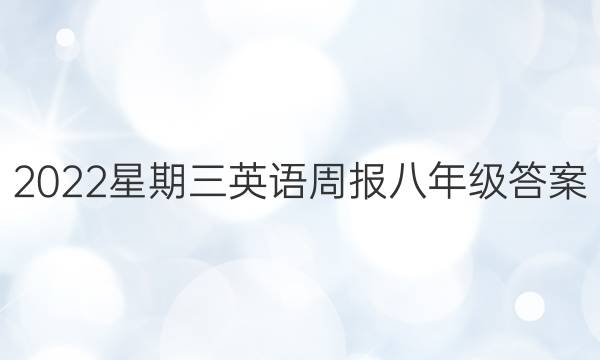 2022星期三英语周报八年级答案